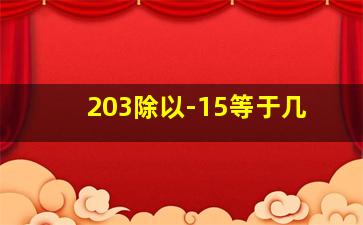 203除以-15等于几